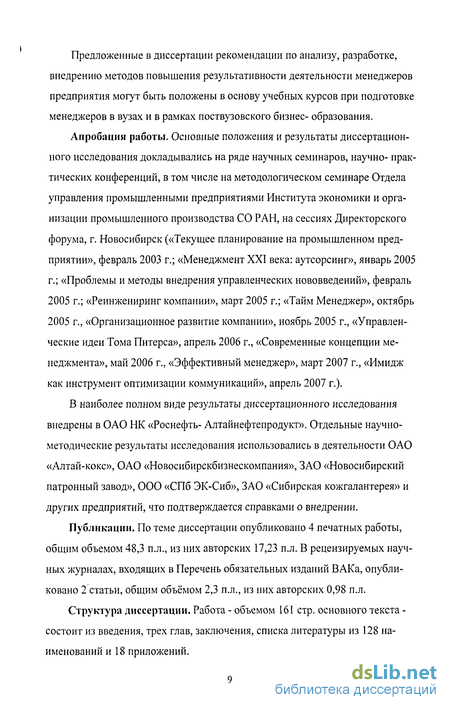 Предложенные в диссертации рекомендации по анализу, разработке, внедрению методов повышения результативности деятельности менеджеров предприятия могут быть положены в основу учебных курсов при подготовке менеджеров в вузах и в рамках поствузовского бизнес- образования.

**Апробация работы.** Основные положения и результаты диссертационного исследования докладывались на ряде научных семинаров, научно- практических конференций, в том числе на методологическом семинаре Отдела управления промышленными предприятиями Института экономики и организации промышленного производства СО РАН, на сессиях Директорского форума, г. Новосибирск («Текущее планирование на промышленном предприятии», февраль 2003 г.; «Менеджмент XXI века: аутсорсинг», январь 2005 г.; «Проблемы и методы внедрения управленческих нововведений», февраль 2005 г.; «Реинжениринг компании», март 2005 г.; «Тайм Менеджер», октябрь 2005 г., «Организационное развитие компании», ноябрь 2005 г., «Управленческие идеи Тома Питерса», апрель 2006 г., «Современные концепции менеджмента», май 2006 г., «Эффективный менеджер», март 2007 г., «Имидж как инструмент оптимизации коммуникаций», апрель 2007 г.).

В наиболее полном виде результаты диссертационного исследования внедрены в ОАО НК «Роснефть- Алтайнефтепродукт». Отдельные научно-методические результаты исследования использовались в деятельности ОАО «Алтай-кокс», ОАО «Новосибирскбизнескомпания», ЗАО «Новосибирский патронный завод», ООО «СПб ЭК-Сиб», ЗАО «Сибирская кожгалантерея» и других предприятий, что подтверждается справками о внедрении.

**Публикации.** По теме диссертации опубликовано 4 печатных работы, общим объемом 48,3 п.л., из них авторских 17,23 п.л. В рецензируемых научных журналах, входящих в Перечень обязательных изданий ВАКа, опубликовано 2 статьи, общим объёмом 2,3 п.л., из них авторских 0,98 п.л.

**Структура диссертации.** Работа - объемом 161 стр. основного текста - состоит из введения, трех глав, заключения, списка литературы из 128 наименований и 18 приложений.

9

dsLib.net
библиотека диссертаций